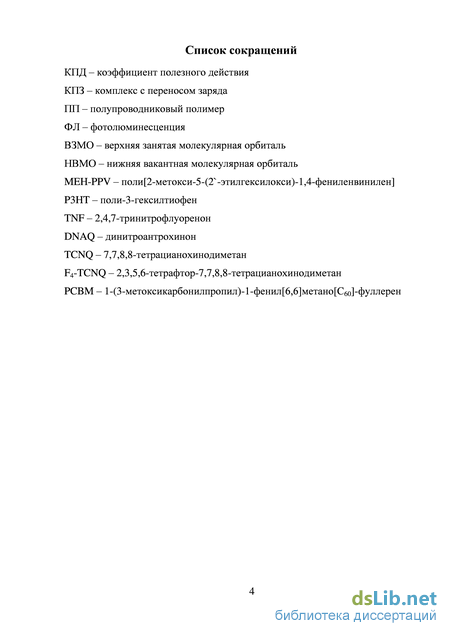 Список сокращений

КПД – коэффициент полезного действия

КПЗ – комплекс с переносом заряда

ПП – полупроводниковый полимер

ФЛ – фотолюминесценция

ВЗМО – верхняя занятая молекулярная орбиталь

НВМО – нижняя вакантная молекулярная орбиталь

MEH-PPV – поли[2-метокси-5-(2`-этилгексилокси)-1,4-фениленвинилен]

P3HT – поли-3-гексилтиофен

TNF – 2,4,7-тринитрофлуоренон

DNAQ – динитроантрохинон

TCNQ – 7,7,8,8-тетрацианохинодиметан

$F_4$-TCNQ – 2,3,5,6-тетрафтор-7,7,8,8-тетрацианохинодиметан

PCBM – 1-(3-метоксикарбонилпропил)-1-фенил[6,6]метано[$C_{60}$]-фуллерен

4

dsLib.net
библиотека диссертаций